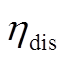 $\eta_{\mathrm{dis}}$